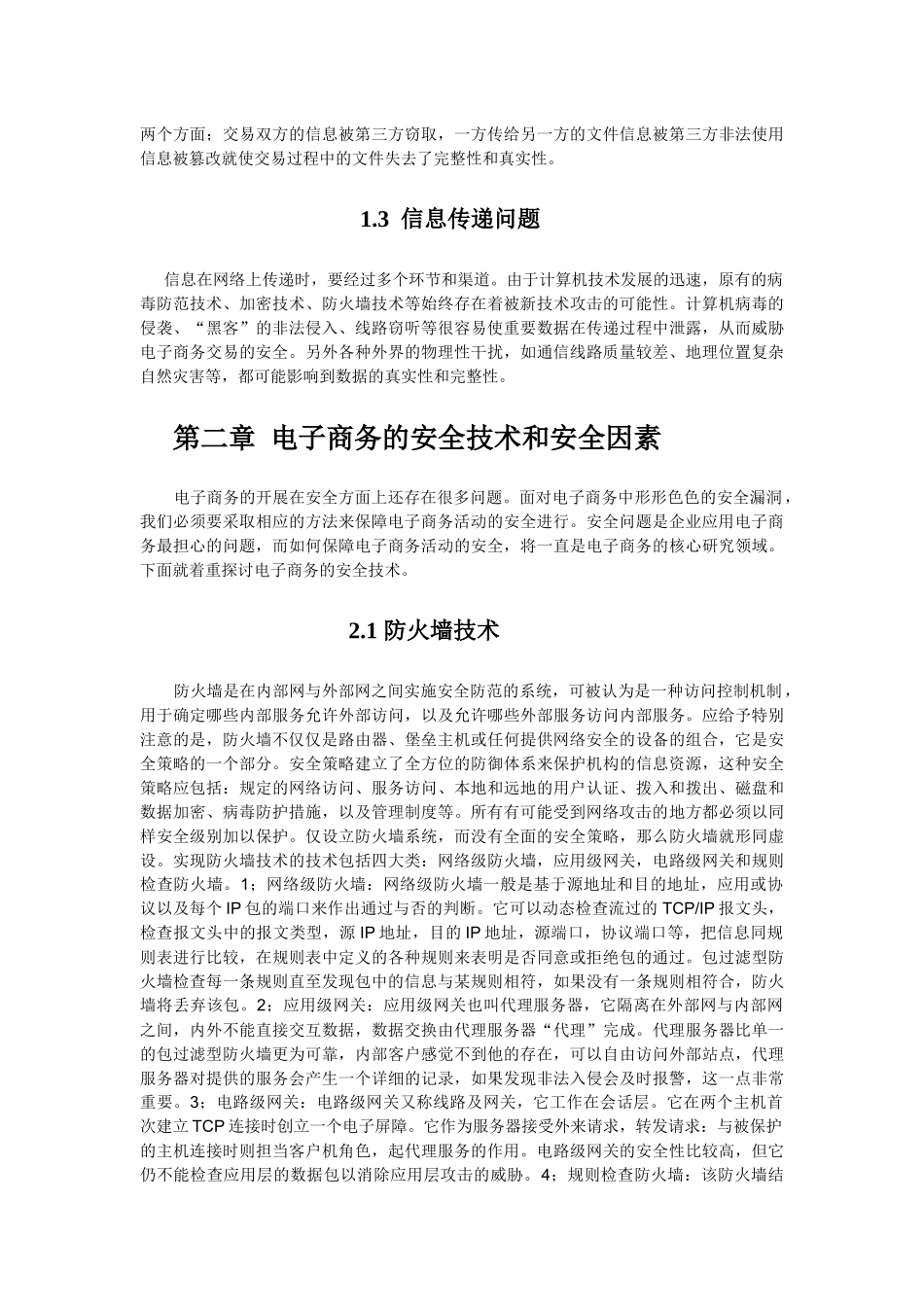 两个方面；交易双方的信息被第三方窃取，一方传给另一方的文件信息被第三方非法使用信息被篡改就使交易过程中的文件失去了完整性和真实性。

1.3 信息传递问题

信息在网络上传递时，要经过多个环节和渠道。由于计算机技术发展的迅速，原有的病毒防范技术、加密技术、防火墙技术等始终存在着被新技术攻击的可能性。计算机病毒的侵袭、“黑客”的非法侵入、线路窃听等很容易使重要数据在传递过程中泄露，从而威胁电子商务交易的安全。另外各种外界的物理性干扰，如通信线路质量较差、地理位置复杂自然灾害等，都可能影响到数据的真实性和完整性。

第二章 电子商务的安全技术和安全因素

电子商务的开展在安全方面上还存在很多问题。面对电子商务中形形色色的安全漏洞，我们必须要采取相应的方法来保障电子商务活动的安全进行。安全问题是企业应用电子商务最担心的问题，而如何保障电子商务活动的安全，将一直是电子商务的核心研究领域。下面就着重探讨电子商务的安全技术。

2.1 防火墙技术

防火墙是在内部网与外部网之间实施安全防范的系统，可被认为是一种访问控制机制，用于确定哪些内部服务允许外部访问，以及允许哪些外部服务访问内部服务。应给予特别注意的是，防火墙不仅仅是路由器、堡垒主机或任何提供网络安全的设备的组合，它是安全策略的一个部分。安全策略建立了全方位的防御体系来保护机构的信息资源，这种安全策略应包括：规定的网络访问、服务访问、本地和远地的用户认证、拨入和拨出、磁盘和数据加密、病毒防护措施，以及管理制度等。所有有可能受到网络攻击的地方都必须以同样安全级别加以保护。仅设立防火墙系统，而没有全面的安全策略，那么防火墙就形同虚设。实现防火墙技术的技术包括四大类：网络级防火墙，应用级网关，电路级网关和规则检查防火墙。1；网络级防火墙：网络级防火墙一般是基于源地址和目的地址，应用或协议以及每个 IP 包的端口来作出通过与否的判断。它可以动态检查流过的 TCP/IP 报文头，检查报文头中的报文类型，源 IP 地址，目的 IP 地址，源端口，协议端口等，把信息同规则表进行比较，在规则表中定义的各种规则来表明是否同意或拒绝包的通过。包过滤型防火墙检查每一条规则直至发现包中的信息与某规则相符，如果没有一条规则相符合，防火墙将丢弃该包。2；应用级网关：应用级网关也叫代理服务器，它隔离在外部网与内部网之间，内外不能直接交互数据，数据交换由代理服务器“代理”完成。代理服务器比单一的包过滤型防火墙更为可靠，内部客户感觉不到他的存在，可以自由访问外部站点，代理服务器对提供的服务会产生一个详细的记录，如果发现非法入侵会及时报警，这一点非常重要。3；电路级网关：电路级网关又称线路及网关，它工作在会话层。它在两个主机首次建立 TCP 连接时创立一个电子屏障。它作为服务器接受外来请求，转发请求：与被保护的主机连接时则担当客户机角色，起代理服务的作用。电路级网关的安全性比较高，但它仍不能检查应用层的数据包以消除应用层攻击的威胁。4；规则检查防火墙：该防火墙结